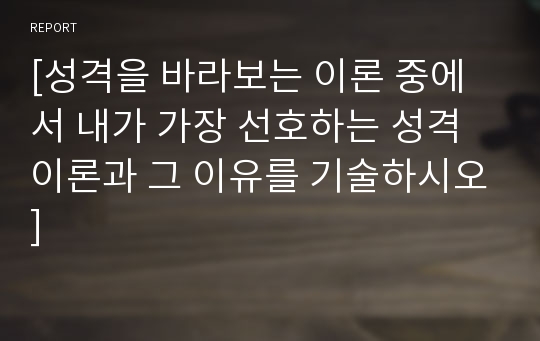 REPORT

[성격을 바라보는 이론 중에서 내가 가장 선호하는 성격 이론과 그 이유를 기술하시오]